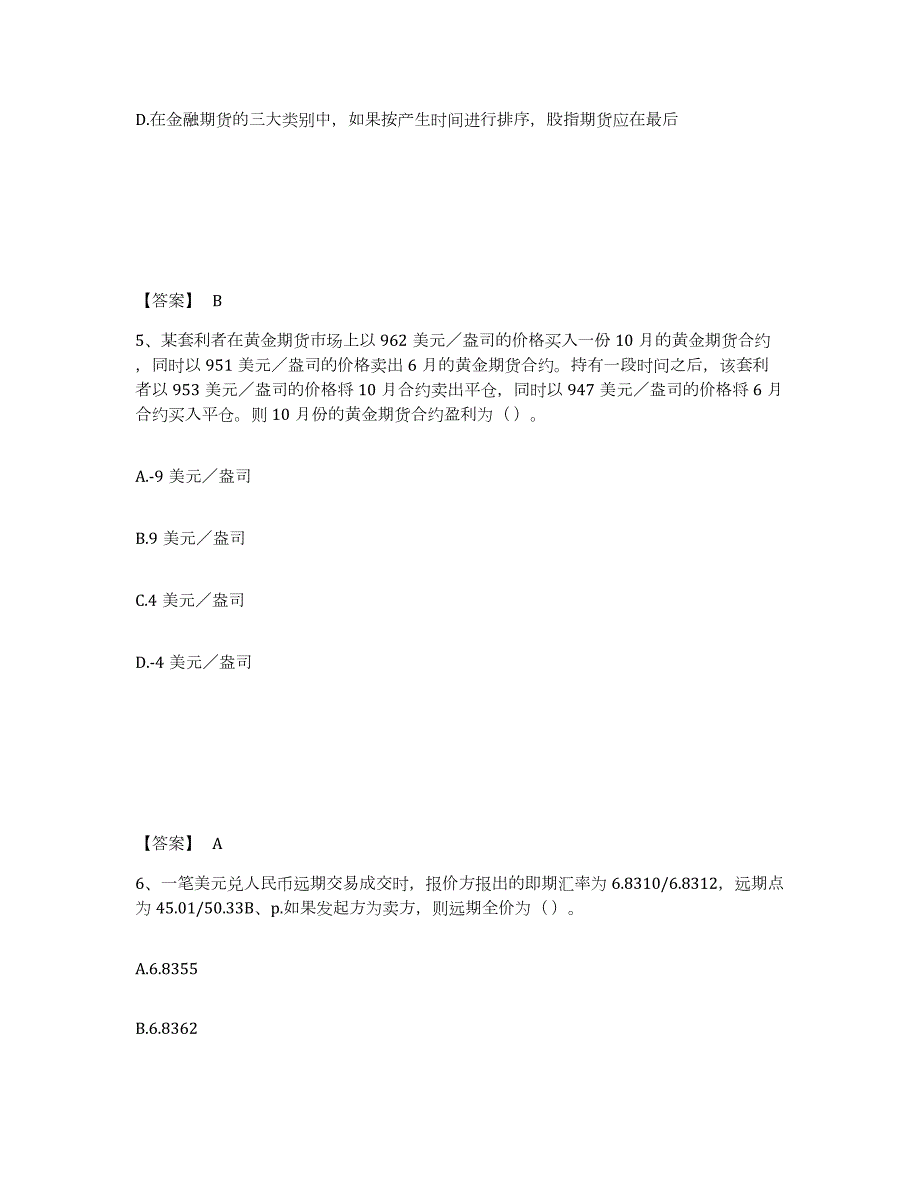 D.在金融期货的三大类别中，如果按产生时间进行排序，股指期货应在最后

【答案】 B

5、某套利者在黄金期货市场上以 962 美元／盎司的价格买入一份 10 月的黄金期货合约，同时以 951 美元／盎司的价格卖出 6 月的黄金期货合约。持有一段时间之后，该套利者以 953 美元／盎司的价格将 10 月合约卖出平仓，同时以 947 美元／盎司的价格将 6 月合约买入平仓。则 10 月份的黄金期货合约盈利为（）。

A.-9 美元／盎司

B.9 美元／盎司

C.4 美元／盎司

D.-4 美元／盎司

【答案】 A

6、一笔美元兑人民币远期交易成交时，报价方报出的即期汇率为 6.8310/6.8312，远期点为 45.01/50.33B、p.如果发起方为卖方，则远期全价为（）。

A.6.8355

B.6.8362